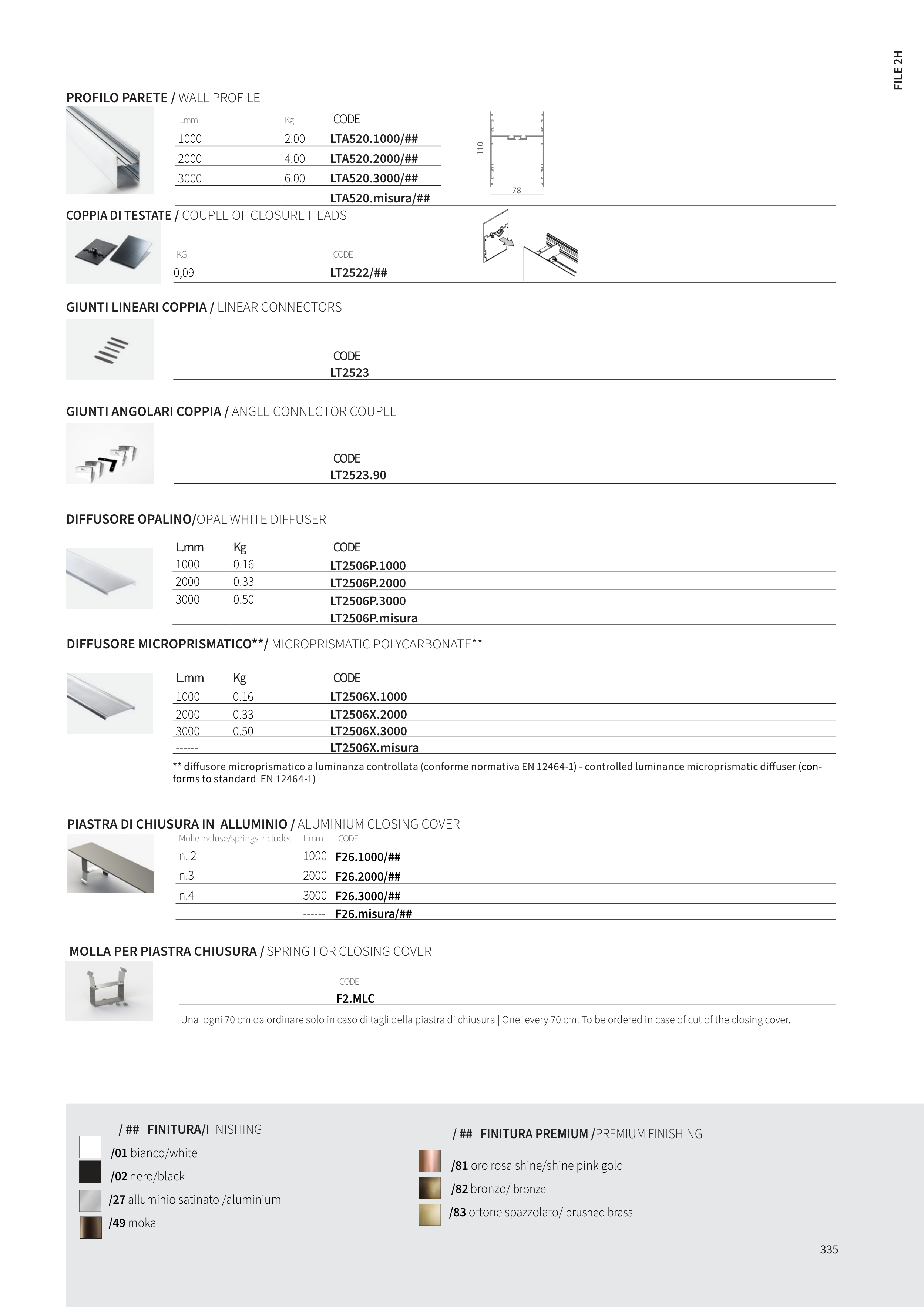 FILE 2H

PROFILO PARETE / WALL PROFILE

| L.mm | Kg | CODE |
|---|---|---|
| 1000 | 2.00 | LTA520.1000/## |
| 2000 | 4.00 | LTA520.2000/## |
| 3000 | 6.00 | LTA520.3000/## |
| ------ | | LTA520.misura/## |

110

78

COPPIA DI TESTATE / COUPLE OF CLOSURE HEADS

| KG | CODE |
|---|---|
| 0,09 | LT2522/## |

GIUNTI LINEARI COPPIA / LINEAR CONNECTORS

CODE
LT2523

GIUNTI ANGOLARI COPPIA / ANGLE CONNECTOR COUPLE

CODE
LT2523.90

DIFFUSORE OPALINO/OPAL WHITE DIFFUSER

| L.mm | Kg | CODE |
|---|---|---|
| 1000 | 0.16 | LT2506P.1000 |
| 2000 | 0.33 | LT2506P.2000 |
| 3000 | 0.50 | LT2506P.3000 |
| ------ | | LT2506P.misura |

DIFFUSORE MICROPRISMATICO**/ MICROPRISMATIC POLYCARBONATE**

| L.mm | Kg | CODE |
|---|---|---|
| 1000 | 0.16 | LT2506X.1000 |
| 2000 | 0.33 | LT2506X.2000 |
| 3000 | 0.50 | LT2506X.3000 |
| ------ | | LT2506X.misura |

** diffusore microprismatico a luminanza controllata (conforme normativa EN 12464-1) - controlled luminance microprismatic diffuser (conforms to standard EN 12464-1)

PIASTRA DI CHIUSURA IN ALLUMINIO / ALUMINIUM CLOSING COVER

| Molle incluse/springs included | L.mm | CODE |
|---|---|---|
| n. 2 | 1000 | F26.1000/## |
| n.3 | 2000 | F26.2000/## |
| n.4 | 3000 | F26.3000/## |
| | ------ | F26.misura/## |

MOLLA PER PIASTRA CHIUSURA / SPRING FOR CLOSING COVER

CODE
F2.MLC

Una ogni 70 cm da ordinare solo in caso di tagli della piastra di chiusura | One every 70 cm. To be ordered in case of cut of the closing cover.

/ ## FINITURA/FINISHING
/01 bianco/white
/02 nero/black
/27 alluminio satinato /aluminium
/49 moka

/ ## FINITURA PREMIUM /PREMIUM FINISHING
/81 oro rosa shine/shine pink gold
/82 bronzo/ bronze
/83 ottone spazzolato/ brushed brass

335